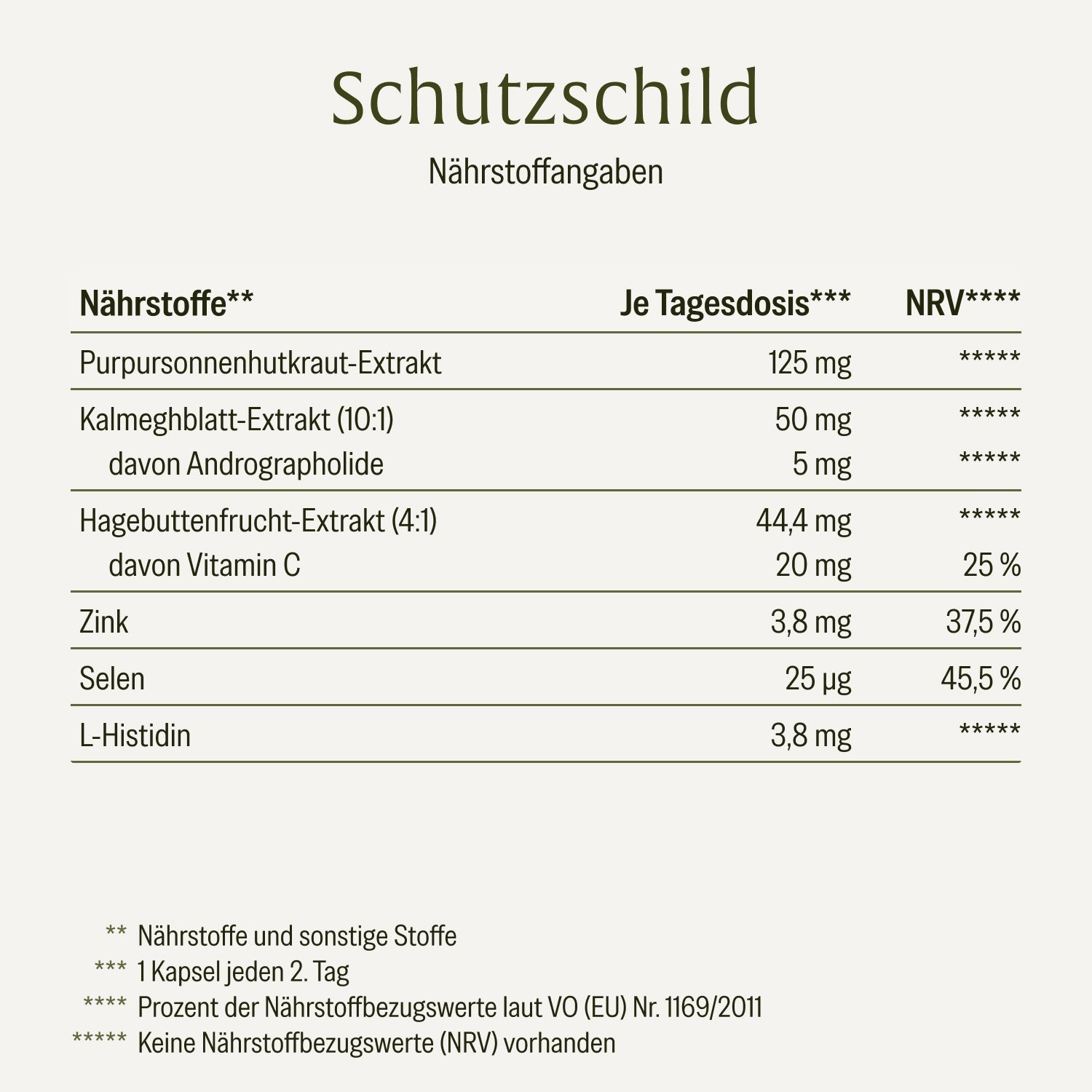 Schutzschild

Nährstoffangaben

| Nährstoffe** | Je Tagesdosis*** | NRV**** |
|---|---|---|
| Purpursonnenhutkraut-Extrakt | 125 mg | ***** |
| Kalmeghblatt-Extrakt (10:1) | 50 mg | ***** |
| davon Andrographolide | 5 mg | ***** |
| Hagebuttenfrucht-Extrakt (4:1) | 44,4 mg | ***** |
| davon Vitamin C | 20 mg | 25 % |
| Zink | 3,8 mg | 37,5 % |
| Selen | 25 µg | 45,5 % |
| L-Histidin | 3,8 mg | ***** |

** Nährstoffe und sonstige Stoffe
*** 1 Kapsel jeden 2. Tag
**** Prozent der Nährstoffbezugswerte laut VO (EU) Nr. 1169/2011
***** Keine Nährstoffbezugswerte (NRV) vorhanden